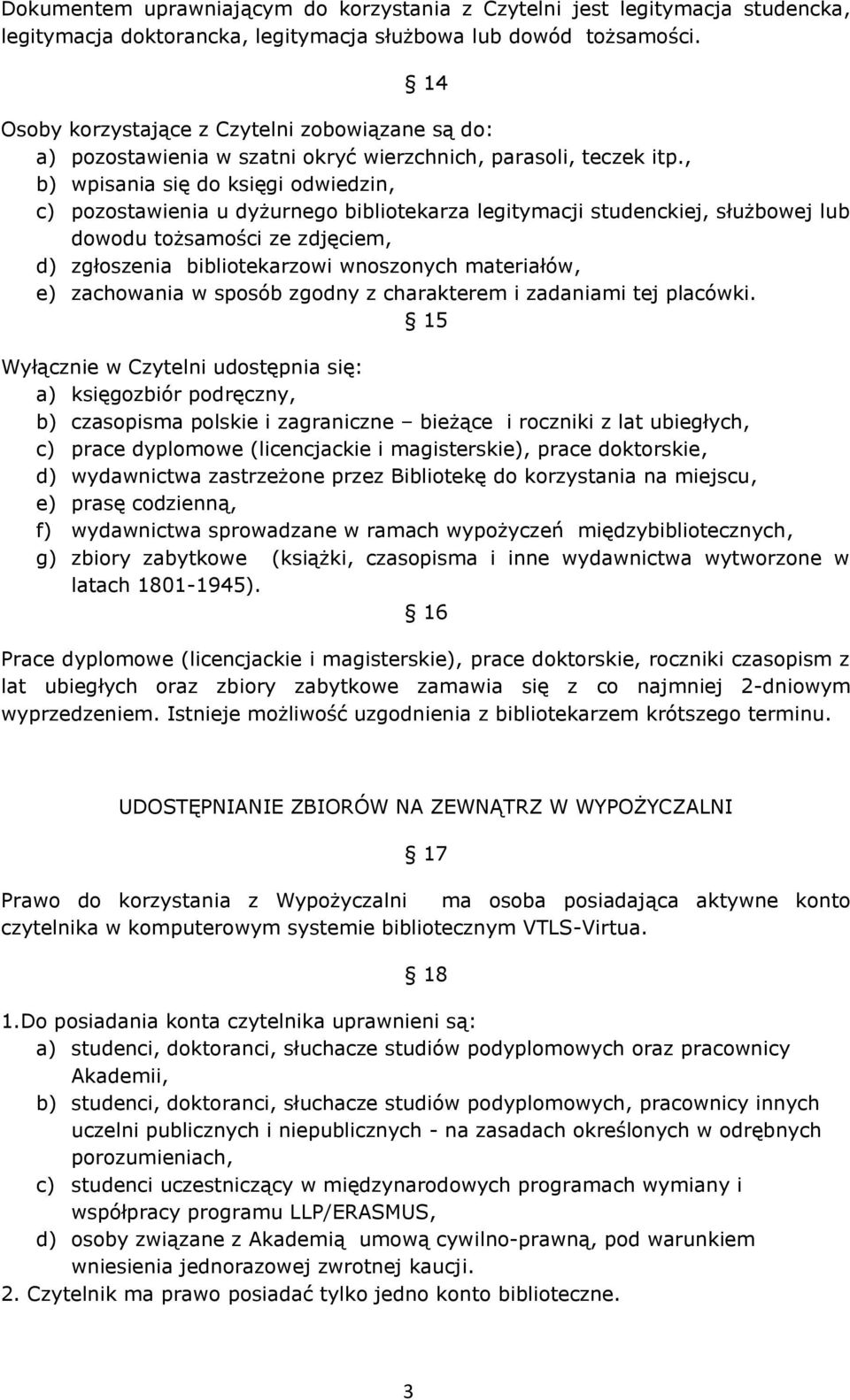 Dokumentem uprawniającym do korzystania z Czytelni jest legitymacja studencka, legitymacja doktorancka, legitymacja służbowa lub dowód tożsamości.

§ 14

Osoby korzystające z Czytelni zobowiązane są do:
a) pozostawienia w szatni okryć wierzchnich, parasoli, teczek itp.,
b) wpisania się do księgi odwiedzin,
c) pozostawienia u dyżurnego bibliotekarza legitymacji studenckiej, służbowej lub dowodu tożsamości ze zdjęciem,
d) zgłoszenia bibliotekarzowi wnoszonych materiałów,
e) zachowania w sposób zgodny z charakterem i zadaniami tej placówki.

§ 15

Wyłącznie w Czytelni udostępnia się:
a) księgozbiór podręczny,
b) czasopisma polskie i zagraniczne – bieżące i roczniki z lat ubiegłych,
c) prace dyplomowe (licencjackie i magisterskie), prace doktorskie,
d) wydawnictwa zastrzeżone przez Bibliotekę do korzystania na miejscu,
e) prasę codzienną,
f) wydawnictwa sprowadzane w ramach wypożyczeń międzybibliotecznych,
g) zbiory zabytkowe (książki, czasopisma i inne wydawnictwa wytworzone w latach 1801-1945).

§ 16

Prace dyplomowe (licencjackie i magisterskie), prace doktorskie, roczniki czasopism z lat ubiegłych oraz zbiory zabytkowe zamawia się z co najmniej 2-dniowym wyprzedzeniem. Istnieje możliwość uzgodnienia z bibliotekarzem krótszego terminu.

UDOSTĘPNIANIE ZBIORÓW NA ZEWNĄTRZ W WYPOŻYCZALNI

§ 17

Prawo do korzystania z Wypożyczalni ma osoba posiadająca aktywne konto czytelnika w komputerowym systemie bibliotecznym VTLS-Virtua.

§ 18

1.Do posiadania konta czytelnika uprawnieni są:
a) studenci, doktoranci, słuchacze studiów podyplomowych oraz pracownicy Akademii,
b) studenci, doktoranci, słuchacze studiów podyplomowych, pracownicy innych uczelni publicznych i niepublicznych - na zasadach określonych w odrębnych porozumieniach,
c) studenci uczestniczący w międzynarodowych programach wymiany i współpracy programu LLP/ERASMUS,
d) osoby związane z Akademią umową cywilno-prawną, pod warunkiem wniesienia jednorazowej zwrotnej kaucji.
2. Czytelnik ma prawo posiadać tylko jedno konto biblioteczne.

3